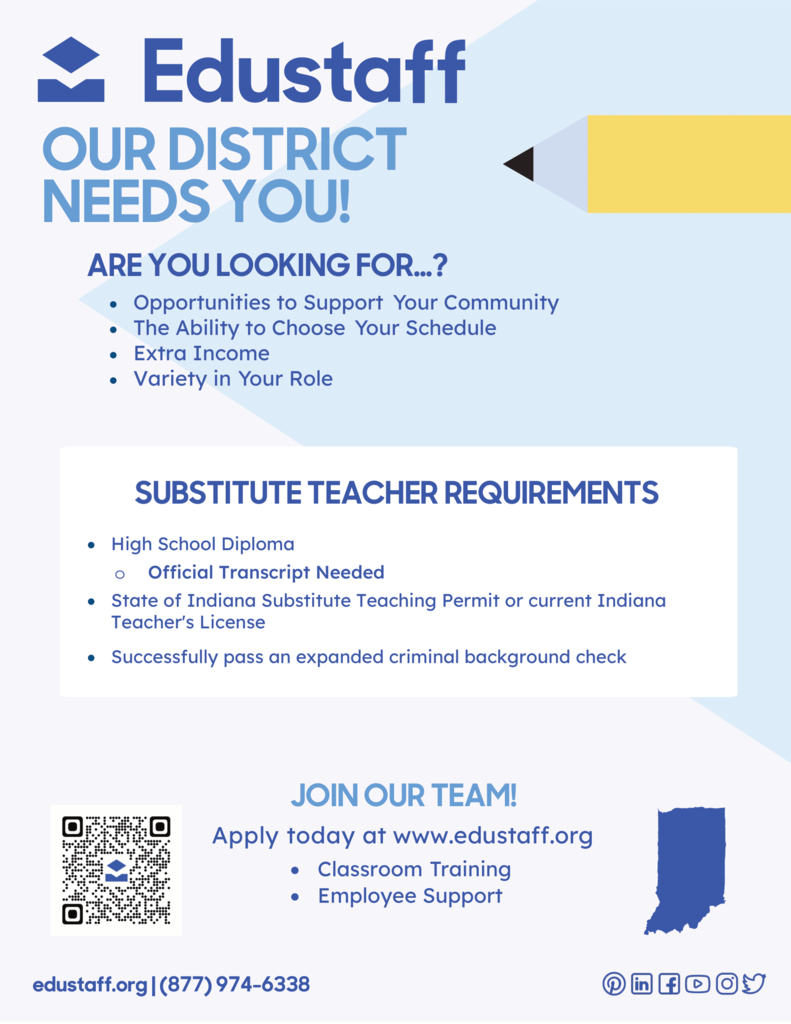 Edustaff

OUR DISTRICT NEEDS YOU!

ARE YOU LOOKING FOR...?

- Opportunities to Support Your Community
- The Ability to Choose Your Schedule
- Extra Income
- Variety in Your Role

SUBSTITUTE TEACHER REQUIREMENTS

- High School Diploma
  - Official Transcript Needed
- State of Indiana Substitute Teaching Permit or current Indiana Teacher's License
- Successfully pass an expanded criminal background check

JOIN OUR TEAM!

Apply today at www.edustaff.org

- Classroom Training
- Employee Support

edustaff.org | (877) 974-6338